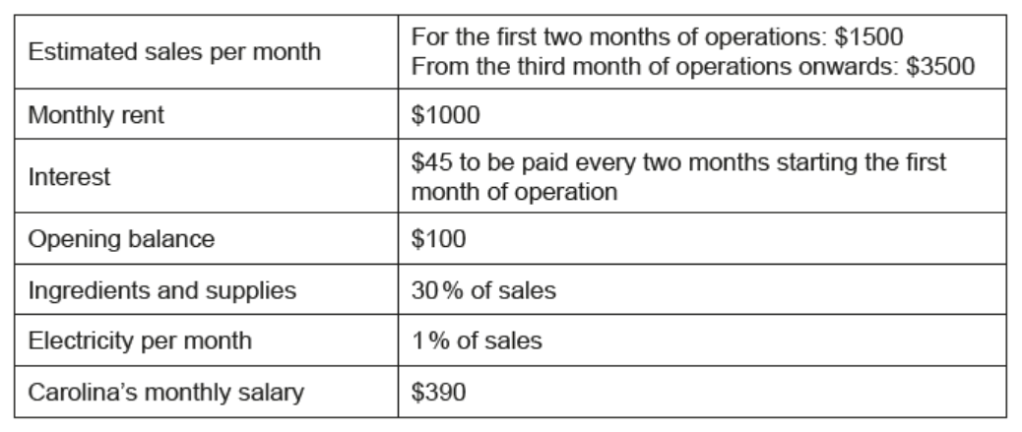 | Estimated sales per month | For the first two months of operations: $1500 From the third month of operations onwards: $3500 |
|---|---|
| Monthly rent | $1000 |
| Interest | $45 to be paid every two months starting the first month of operation |
| Opening balance | $100 |
| Ingredients and supplies | 30% of sales |
| Electricity per month | 1% of sales |
| Carolina's monthly salary | $390 |